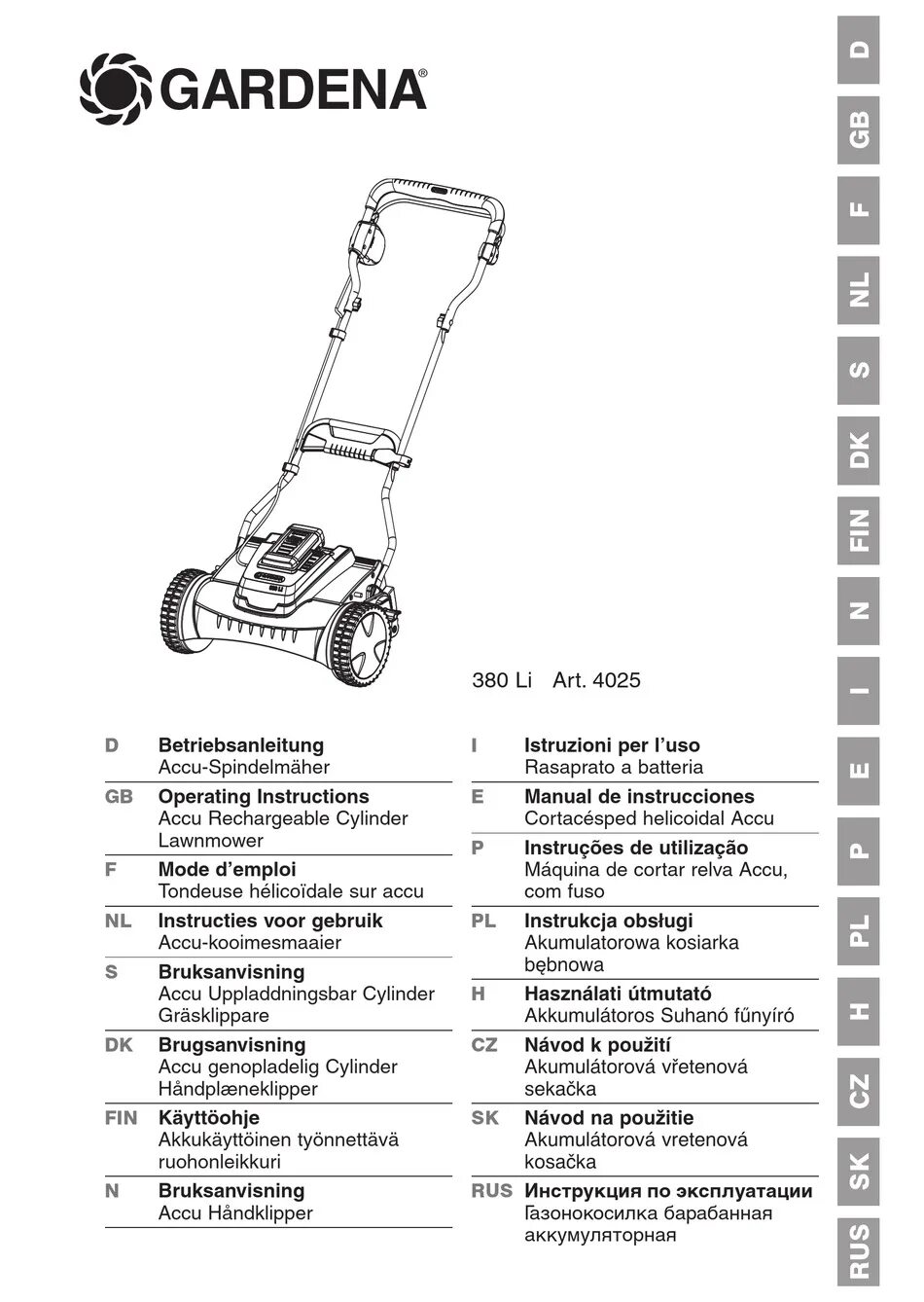 GARDENA®

380 Li Art. 4025

D Betriebsanleitung
Accu-Spindelmäher

GB Operating Instructions
Accu Rechargeable Cylinder Lawnmower

F Mode d'emploi
Tondeuse hélicoïdale sur accu

NL Instructies voor gebruik
Accu-kooimesmaaier

S Bruksanvisning
Accu Uppladdningsbar Cylinder Gräsklippare

DK Brugsanvisning
Accu genopladelig Cylinder Håndplæneklipper

FIN Käyttöohje
Akkukäyttöinen työnnettävä ruohonleikkuri

N Bruksanvisning
Accu Håndklipper

I Istruzioni per l'uso
Rasaprato a batteria

E Manual de instrucciones
Cortacésped helicoidal Accu

P Instruções de utilização
Máquina de cortar relva Accu, com fuso

PL Instrukcja obsługi
Akumulatorowa kosiarka bębnowa

H Használati útmutató
Akkumulátoros Suhanó fűnyíró

CZ Návod k použití
Akumulátorová vřetenová sekačka

SK Návod na použitie
Akumulátorová vretenová kosačka

RUS Инструкция по эксплуатации
Газонокосилка барабанная аккумуляторная

D GB F NL S DK FIN N I E P PL H CZ SK RUS